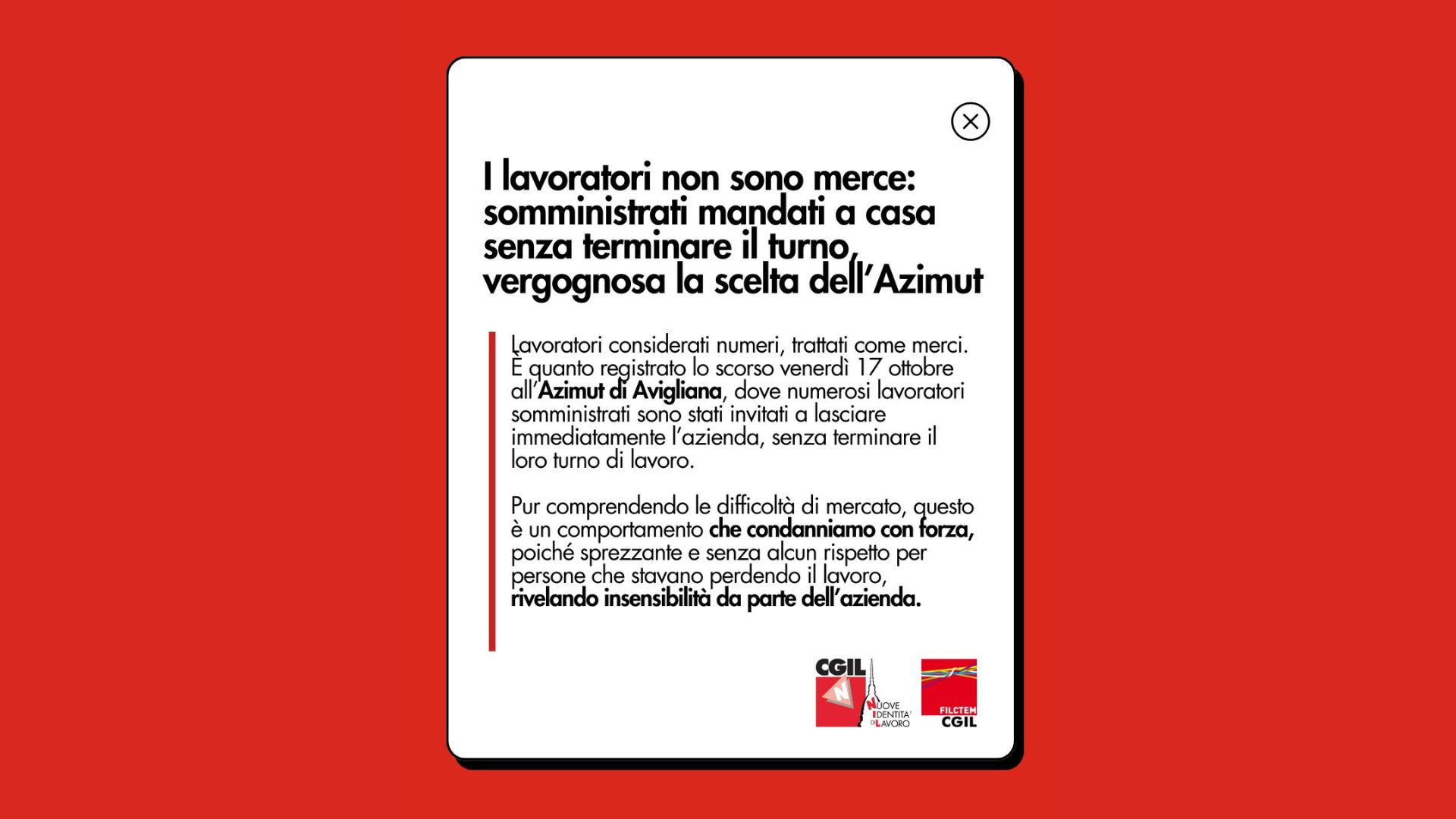 I lavoratori non sono merce: somministrati mandati a casa senza terminare il turno, vergognosa la scelta dell'Azimut

Lavoratori considerati numeri, trattati come merci. È quanto registrato lo scorso venerdì 17 ottobre all'Azimut di Avigliana, dove numerosi lavoratori somministrati sono stati invitati a lasciare immediatamente l'azienda, senza terminare il loro turno di lavoro.

Pur comprendendo le difficoltà di mercato, questo è un comportamento che condanniamo con forza, poiché sprezzante e senza alcun rispetto per persone che stavano perdendo il lavoro, rivelando insensibilità da parte dell'azienda.

CGIL N NUOVE IDENTITA' DI LAVORO

FILCTEM CGIL